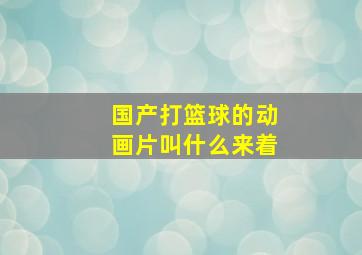 国产打篮球的动画片叫什么来着